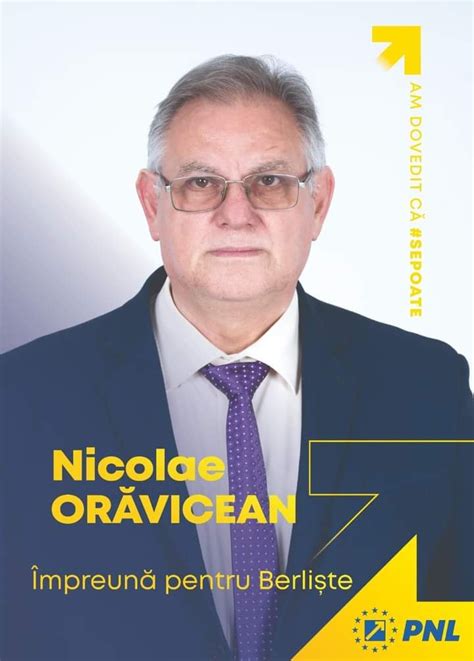 AM DOVEDIT CĂ #SEPOATE

Nicolae
ORĂVICEAN

Împreună pentru Berliște

PNL